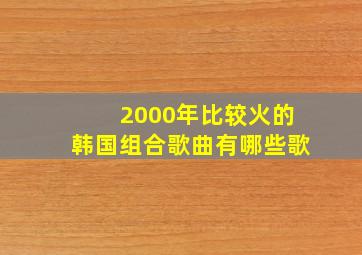 2000年比较火的
韩国组合歌曲有哪些歌